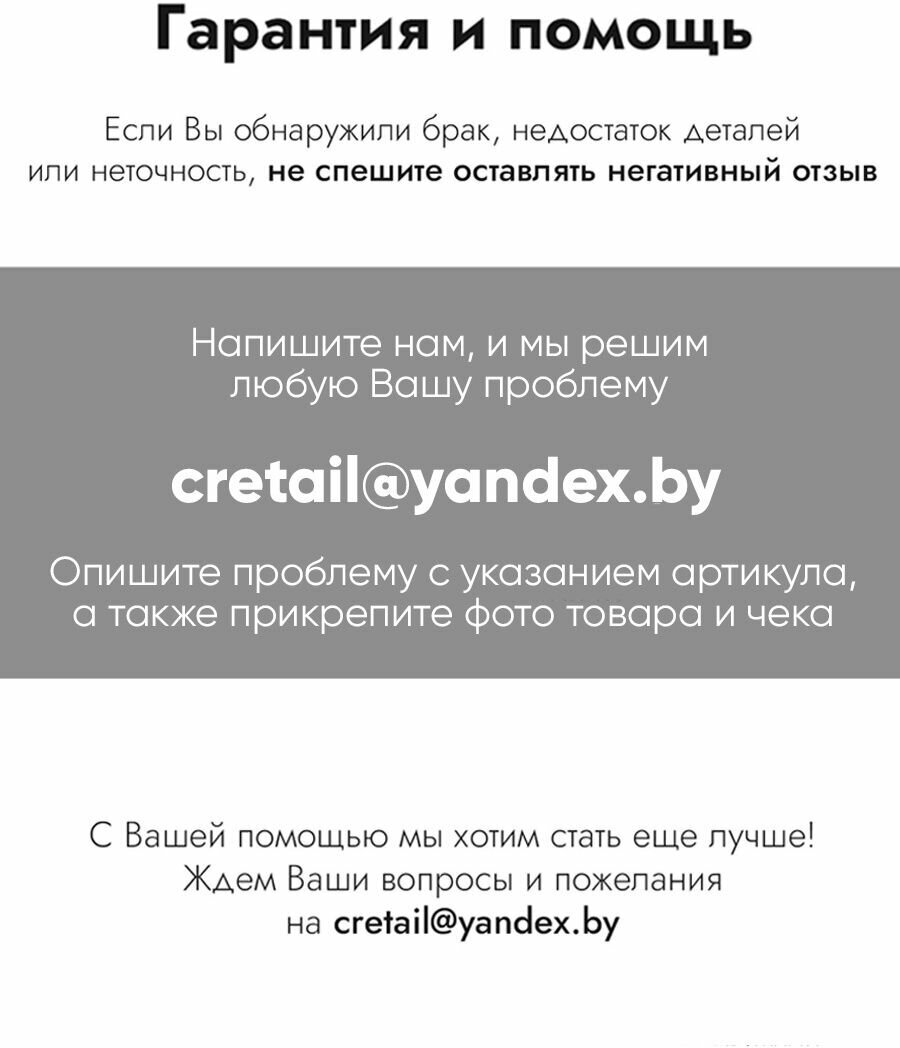 Гарантия и помощь

Если Вы обнаружили брак, недостаток деталей или неточность, не спешите оставлять негативный отзыв

Напишите нам, и мы решим любую Вашу проблему

cretail@yandex.by

Опишите проблему с указанием артикула, а также прикрепите фото товара и чека

С Вашей помощью мы хотим стать еще лучше! Ждем Ваши вопросы и пожелания на cretail@yandex.by